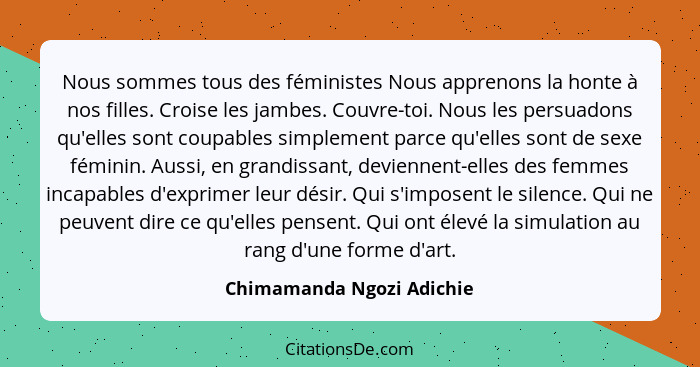 Nous sommes tous des féministes Nous apprenons la honte à nos filles. Croise les jambes. Couvre-toi. Nous les persuadons qu'elles sont coupables simplement parce qu'elles sont de sexe féminin. Aussi, en grandissant, deviennent-elles des femmes incapables d'exprimer leur désir. Qui s'imposent le silence. Qui ne peuvent dire ce qu'elles pensent. Qui ont élevé la simulation au rang d'une forme d'art.

Chimamanda Ngozi Adichie

CitationsDe.com